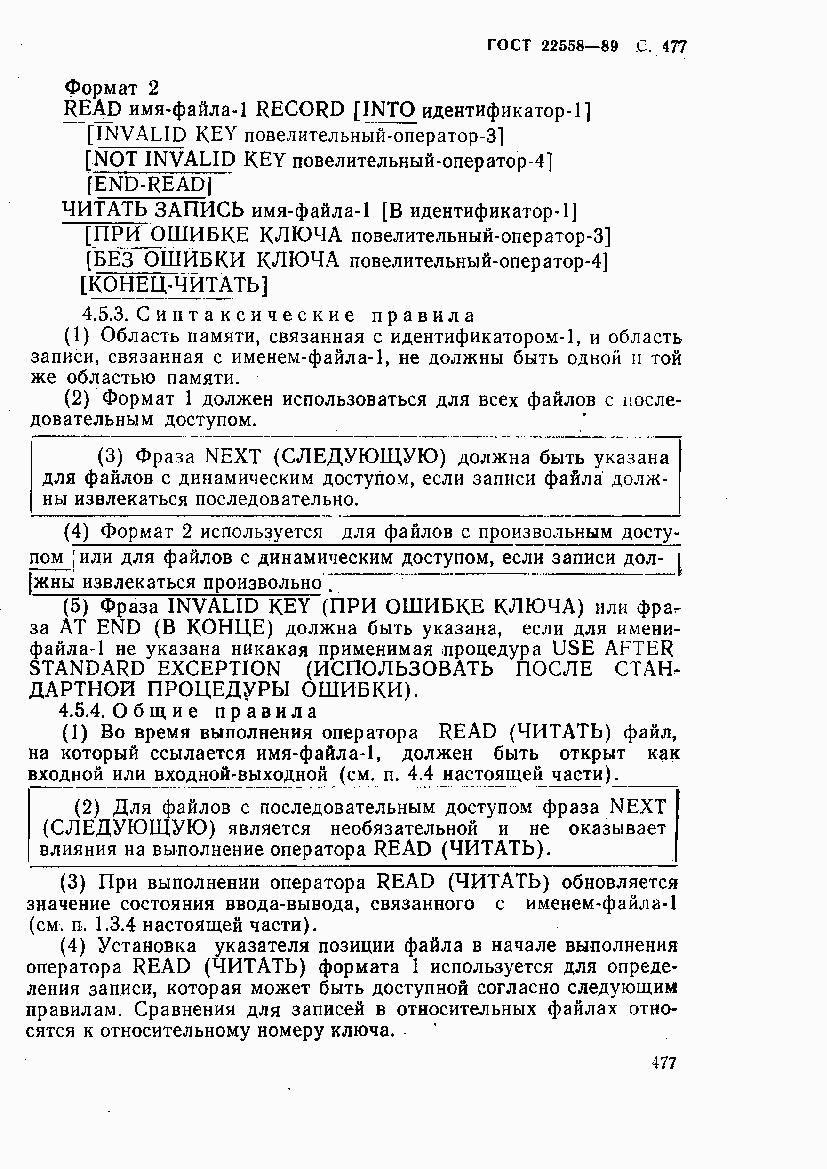 ГОСТ 22558—89 С. 477

Формат 2
READ имя-файла-1 RECORD [INTO идентификатор-1]
[INVALID KEY повелительный-оператор-3]
[NOT INVALID KEY повелительный-оператор-4]
[END-READ]
ЧИТАТЬ ЗАПИСЬ имя-файла-1 [В идентификатор-1]
[ПРИ ОШИБКЕ КЛЮЧА повелительный-оператор-3]
[БЕЗ ОШИБКИ КЛЮЧА повелительный-оператор-4]
[КОНЕЦ-ЧИТАТЬ]

4.5.3. Синтаксические правила

(1) Область памяти, связанная с идентификатором-1, и область записи, связанная с именем-файла-1, не должны быть одной и той же областью памяти.

(2) Формат 1 должен использоваться для всех файлов с последовательным доступом.

(3) Фраза NEXT (СЛЕДУЮЩУЮ) должна быть указана для файлов с динамическим доступом, если записи файла должны извлекаться последовательно.

(4) Формат 2 используется для файлов с произвольным доступом или для файлов с динамическим доступом, если записи должны извлекаться произвольно.

(5) Фраза INVALID KEY (ПРИ ОШИБКЕ КЛЮЧА) или фраза AT END (В КОНЦЕ) должна быть указана, если для имени-файла-1 не указана никакая применимая процедура USE AFTER STANDARD EXCEPTION (ИСПОЛЬЗОВАТЬ ПОСЛЕ СТАНДАРТНОЙ ПРОЦЕДУРЫ ОШИБКИ).

4.5.4. Общие правила

(1) Во время выполнения оператора READ (ЧИТАТЬ) файл, на который ссылается имя-файла-1, должен быть открыт как входной или входной-выходной (см. п. 4.4 настоящей части).

(2) Для файлов с последовательным доступом фраза NEXT (СЛЕДУЮЩУЮ) является необязательной и не оказывает влияния на выполнение оператора READ (ЧИТАТЬ).

(3) При выполнении оператора READ (ЧИТАТЬ) обновляется значение состояния ввода-вывода, связанного с именем-файла-1 (см. п. 1.3.4 настоящей части).

(4) Установка указателя позиции файла в начале выполнения оператора READ (ЧИТАТЬ) формата 1 используется для определения записи, которая может быть доступной согласно следующим правилам. Сравнения для записей в относительных файлах относятся к относительному номеру ключа.

477